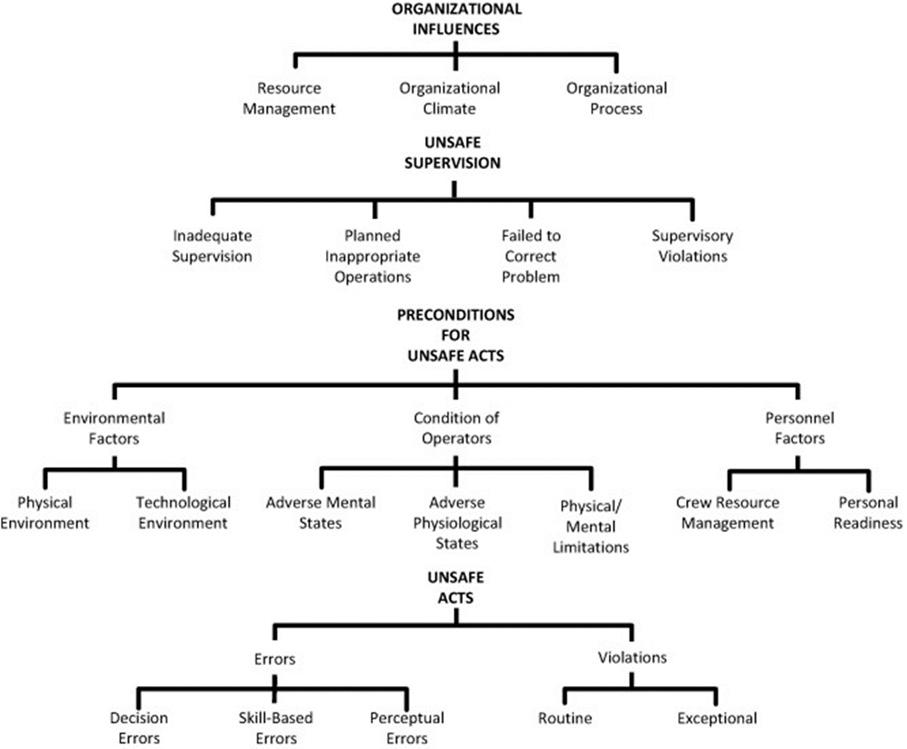 ORGANIZATIONAL INFLUENCES

Resource Management

Organizational Climate

Organizational Process

UNSAFE SUPERVISION

Inadequate Supervision

Planned Inappropriate Operations

Failed to Correct Problem

Supervisory Violations

PRECONDITIONS FOR UNSAFE ACTS

Environmental Factors

Condition of Operators

Personnel Factors

Physical Environment

Technological Environment

Adverse Mental States

Adverse Physiological States

Physical/ Mental Limitations

Crew Resource Management

Personal Readiness

UNSAFE ACTS

Errors

Violations

Decision Errors

Skill-Based Errors

Perceptual Errors

Routine

Exceptional